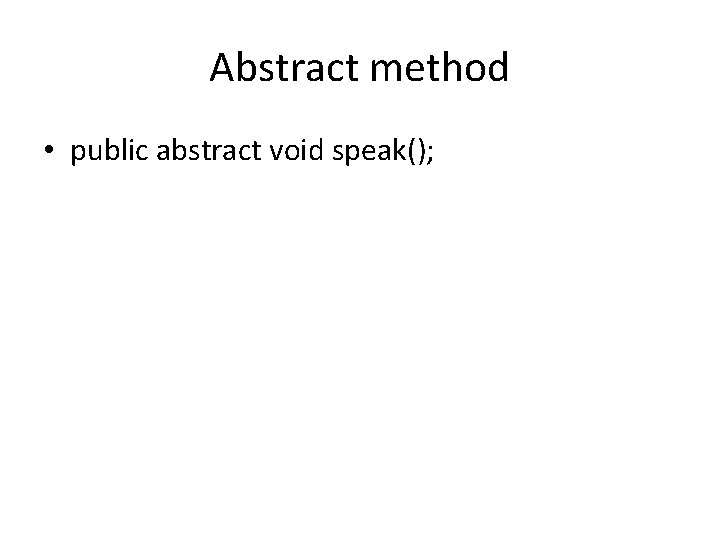 Abstract method

• public abstract void speak();